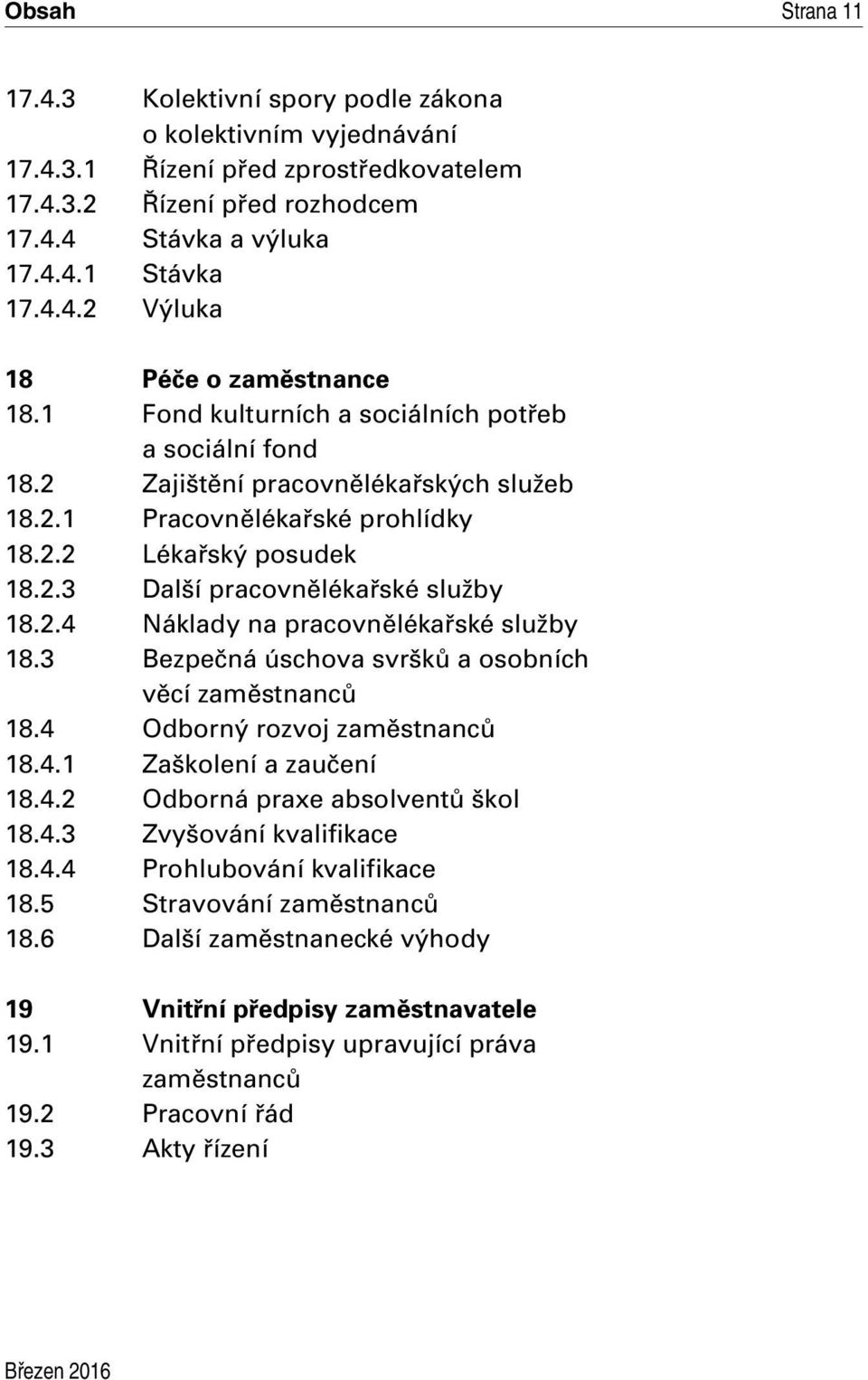 Obsah Strana 11

17.4.3 Kolektivní spory podle zákona o kolektivním vyjednávání
17.4.3.1 Řízení před zprostředkovatelem
17.4.3.2 Řízení před rozhodcem
17.4.4 Stávka a výluka
17.4.4.1 Stávka
17.4.4.2 Výluka

18 Péče o zaměstnance
18.1 Fond kulturních a sociálních potřeb a sociální fond
18.2 Zajištění pracovnělékařských služeb
18.2.1 Pracovnělékařské prohlídky
18.2.2 Lékařský posudek
18.2.3 Další pracovnělékařské služby
18.2.4 Náklady na pracovnělékařské služby
18.3 Bezpečná úschova svršků a osobních věcí zaměstnanců
18.4 Odborný rozvoj zaměstnanců
18.4.1 Zaškolení a zaučení
18.4.2 Odborná praxe absolventů škol
18.4.3 Zvyšování kvalifikace
18.4.4 Prohlubování kvalifikace
18.5 Stravování zaměstnanců
18.6 Další zaměstnanecké výhody

19 Vnitřní předpisy zaměstnavatele
19.1 Vnitřní předpisy upravující práva zaměstnanců
19.2 Pracovní řád
19.3 Akty řízení

Březen 2016